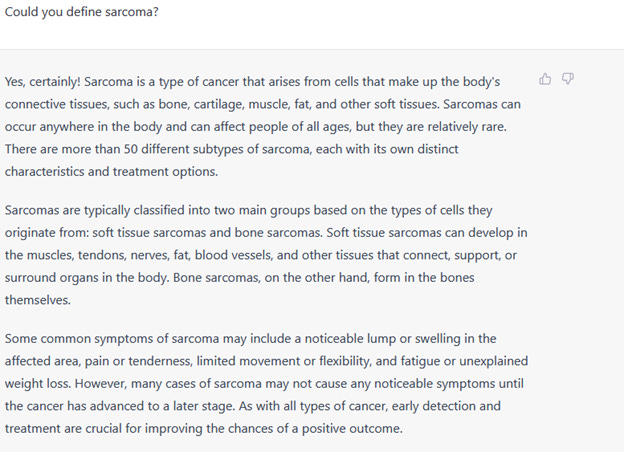 Could you define sarcoma?

Yes, certainly! Sarcoma is a type of cancer that arises from cells that make up the body's connective tissues, such as bone, cartilage, muscle, fat, and other soft tissues. Sarcomas can occur anywhere in the body and can affect people of all ages, but they are relatively rare. There are more than 50 different subtypes of sarcoma, each with its own distinct characteristics and treatment options.

Sarcomas are typically classified into two main groups based on the types of cells they originate from: soft tissue sarcomas and bone sarcomas. Soft tissue sarcomas can develop in the muscles, tendons, nerves, fat, blood vessels, and other tissues that connect, support, or surround organs in the body. Bone sarcomas, on the other hand, form in the bones themselves.

Some common symptoms of sarcoma may include a noticeable lump or swelling in the affected area, pain or tenderness, limited movement or flexibility, and fatigue or unexplained weight loss. However, many cases of sarcoma may not cause any noticeable symptoms until the cancer has advanced to a later stage. As with all types of cancer, early detection and treatment are crucial for improving the chances of a positive outcome.